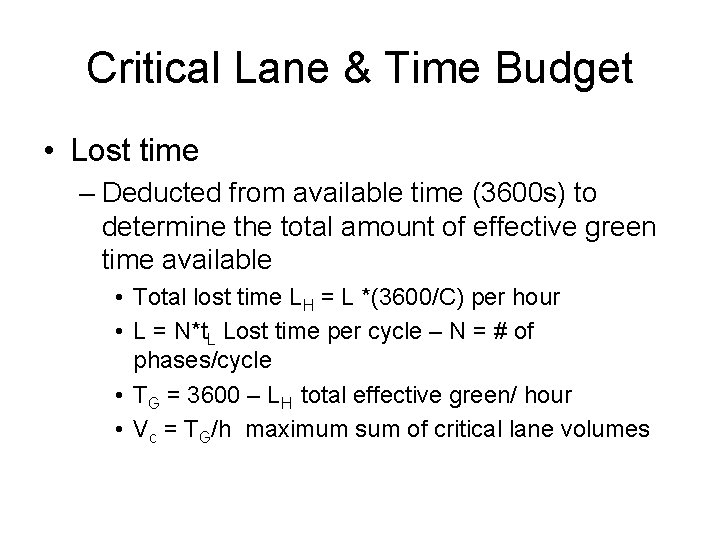 Critical Lane & Time Budget

• Lost time

– Deducted from available time (3600s) to determine the total amount of effective green time available

• Total lost time $L_H$ = L *(3600/C) per hour

• L = N*$t_L$ Lost time per cycle – N = # of phases/cycle

• $T_G$ = 3600 – $L_H$ total effective green/ hour

• $V_c$ = $T_G$/h maximum sum of critical lane volumes